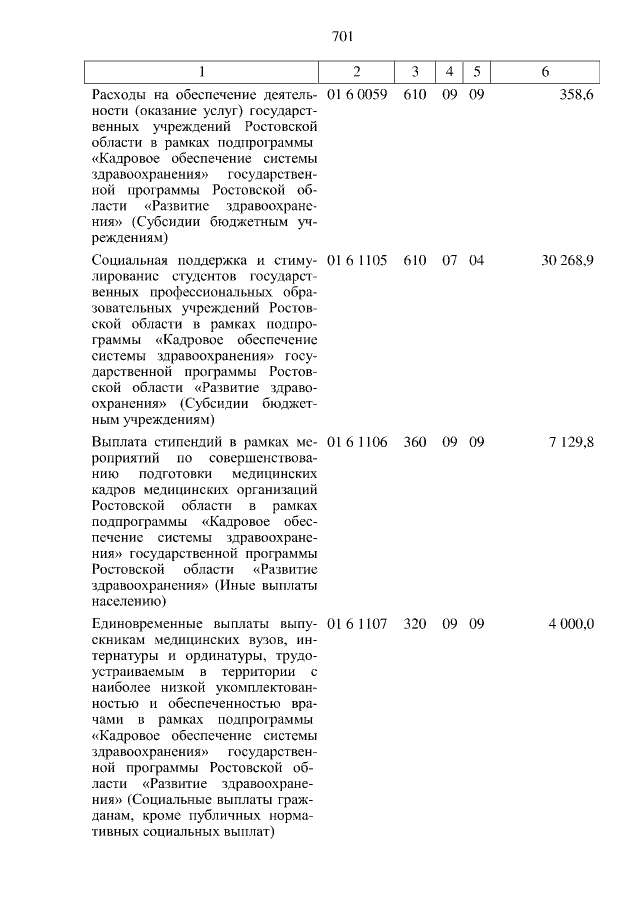 701

| 1 | 2 | 3 | 4 | 5 | 6 |
|---|---|---|---|---|---|
| Расходы на обеспечение деятельности (оказание услуг) государственных учреждений Ростовской области в рамках подпрограммы «Кадровое обеспечение системы здравоохранения» государственной программы Ростовской области «Развитие здравоохранения» (Субсидии бюджетным учреждениям) | 01 6 0059 | 610 | 09 | 09 | 358,6 |
| Социальная поддержка и стимулирование студентов государственных профессиональных образовательных учреждений Ростовской области в рамках подпрограммы «Кадровое обеспечение системы здравоохранения» государственной программы Ростовской области «Развитие здравоохранения» (Субсидии бюджетным учреждениям) | 01 6 1105 | 610 | 07 | 04 | 30 268,9 |
| Выплата стипендий в рамках мероприятий по совершенствованию подготовки медицинских кадров медицинских организаций Ростовской области в рамках подпрограммы «Кадровое обеспечение системы здравоохранения» государственной программы Ростовской области «Развитие здравоохранения» (Иные выплаты населению) | 01 6 1106 | 360 | 09 | 09 | 7 129,8 |
| Единовременные выплаты выпускникам медицинских вузов, интернатуры и ординатуры, трудоустраиваемым в территории с наиболее низкой укомплектованностью и обеспеченностью врачами в рамках подпрограммы «Кадровое обеспечение системы здравоохранения» государственной программы Ростовской области «Развитие здравоохранения» (Социальные выплаты гражданам, кроме публичных нормативных социальных выплат) | 01 6 1107 | 320 | 09 | 09 | 4 000,0 |